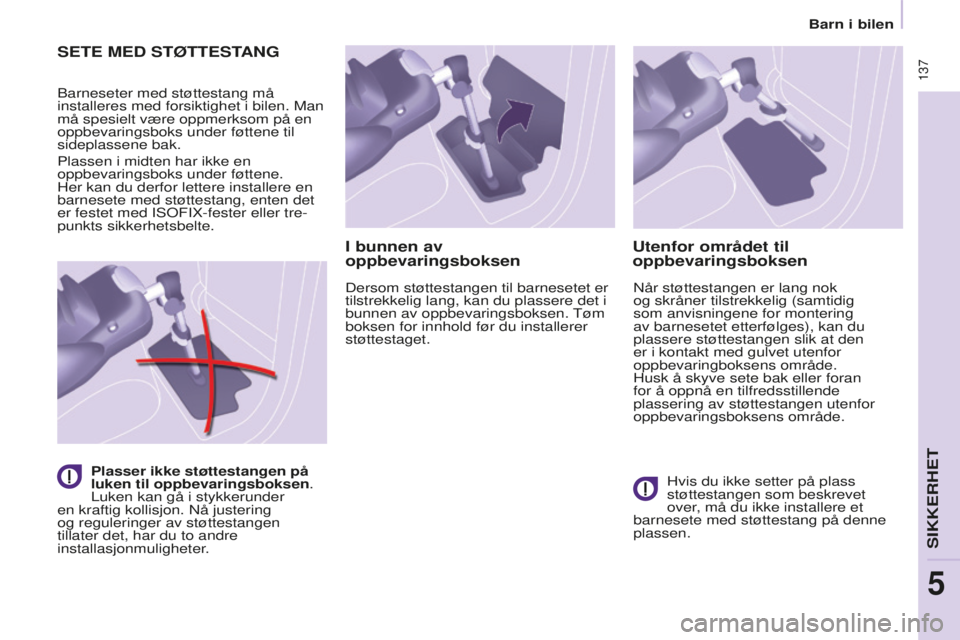 Barn i bilen

137

SETE MED STØTTESTANG

Barneseter med støttestang må installeres med forsiktighet i bilen. Man må spesielt være oppmerksom på en oppbevaringsboks under føttene til sideplassene bak.

Plassen i midten har ikke en oppbevaringsboks under føttene.
Her kan du derfor lettere installere en barnesete med støttestang, enten det er festet med ISOFIX-fester eller tre-punkts sikkerhetsbelte.

Plasser ikke støttestangen på luken til oppbevaringsboksen.
Luken kan gå i stykkerunder en kraftig kollisjon. Nå justering og reguleringer av støttestangen tillater det, har du to andre installasjonmuligheter.

I bunnen av oppbevaringsboksen

Dersom støttestangen til barnesetet er tilstrekkelig lang, kan du plassere det i bunnen av oppbevaringsboksen. Tøm boksen for innhold før du installerer støttestaget.

Utenfor området til oppbevaringsboksen

Når støttestangen er lang nok og skråner tilstrekkelig (samtidig som anvisningene for montering av barnesetet etterfølges), kan du plassere støttestangen slik at den er i kontakt med gulvet utenfor oppbevaringboksens område.
Husk å skyve sete bak eller foran for å oppnå en tilfredsstillende plassering av støttestangen utenfor oppbevaringsboksens område.

Hvis du ikke setter på plass støttestangen som beskrevet over, må du ikke installere et barnesete med støttestang på denne plassen.

SIKKERHET

5

carmanualsonline.info